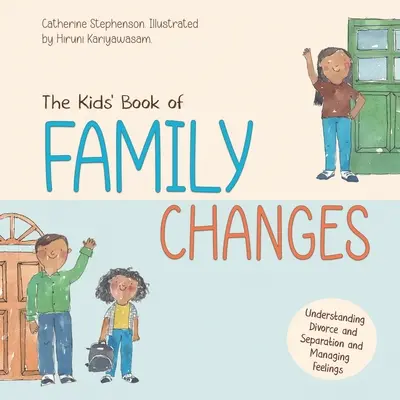 Catherine Stephenson. Illustrated by Hiruni Kariyawasam.

The Kids' Book of FAMILY CHANGES

Understanding Divorce and Separation and Managing Feelings